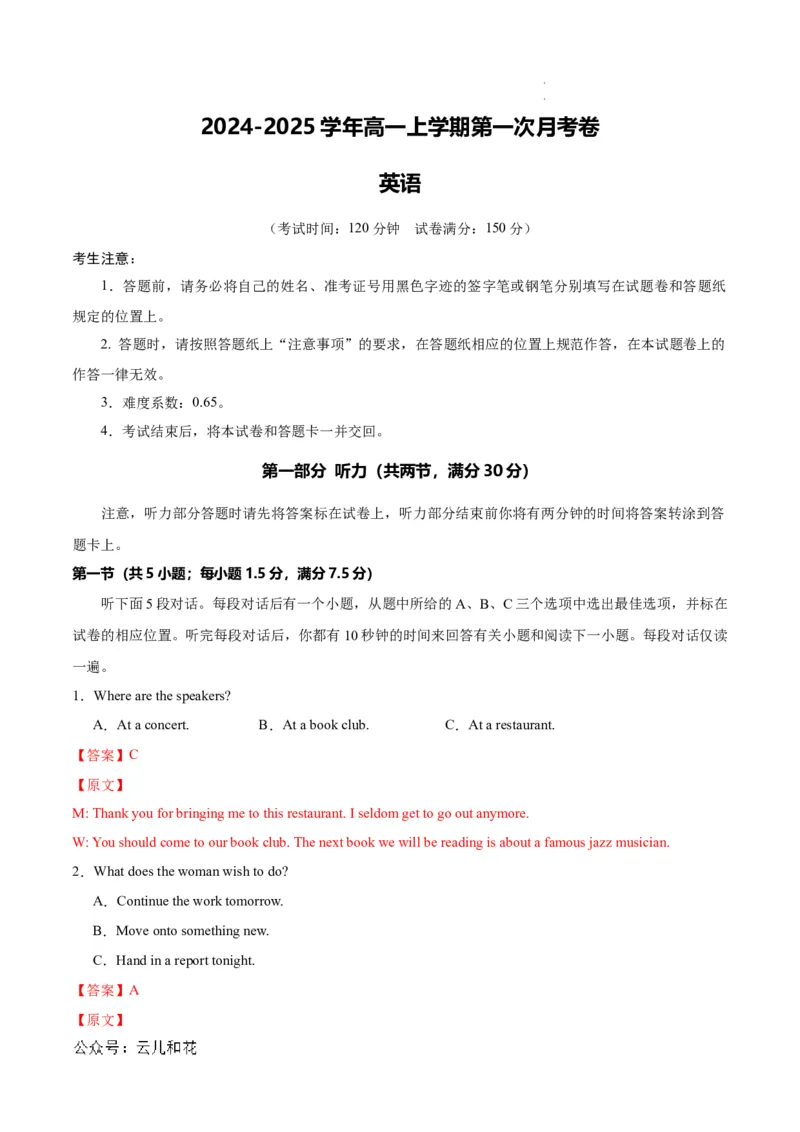 2024-2025 学年高一上学期第一次月考卷

英语

（考试时间：120 分钟　试卷满分：150 分）

考生注意：

1．答题前，请务必将自己的姓名、准考证号用黑色字迹的签字笔或钢笔分别填写在试题卷和答题纸规定的位置上。

2. 答题时，请按照答题纸上“注意事项”的要求，在答题纸相应的位置上规范作答，在本试题卷上的作答一律无效。

3．难度系数：0.65。

4．考试结束后，将本试卷和答题卡一并交回。

第一部分 听力（共两节，满分 30 分）

注意，听力部分答题时请先将答案标在试卷上，听力部分结束前你将有两分钟的时间将答案转涂到答题卡上。

第一节（共 5 小题；每小题 1.5 分，满分 7.5 分）

听下面 5 段对话。每段对话后有一个小题，从题中所给的 A、B、C 三个选项中选出最佳选项，并标在试卷的相应位置。听完每段对话后，你都有 10 秒钟的时间来回答有关小题和阅读下一小题。每段对话仅读一遍。

1．Where are the speakers?

A．At a concert.　　B．At a book club.　　C．At a restaurant.

【答案】C

【原文】

M: Thank you for bringing me to this restaurant. I seldom get to go out anymore.

W: You should come to our book club. The next book we will be reading is about a famous jazz musician.

2．What does the woman wish to do?

A．Continue the work tomorrow.

B．Move onto something new.

C．Hand in a report tonight.

【答案】A

【原文】

公众号：云儿和花